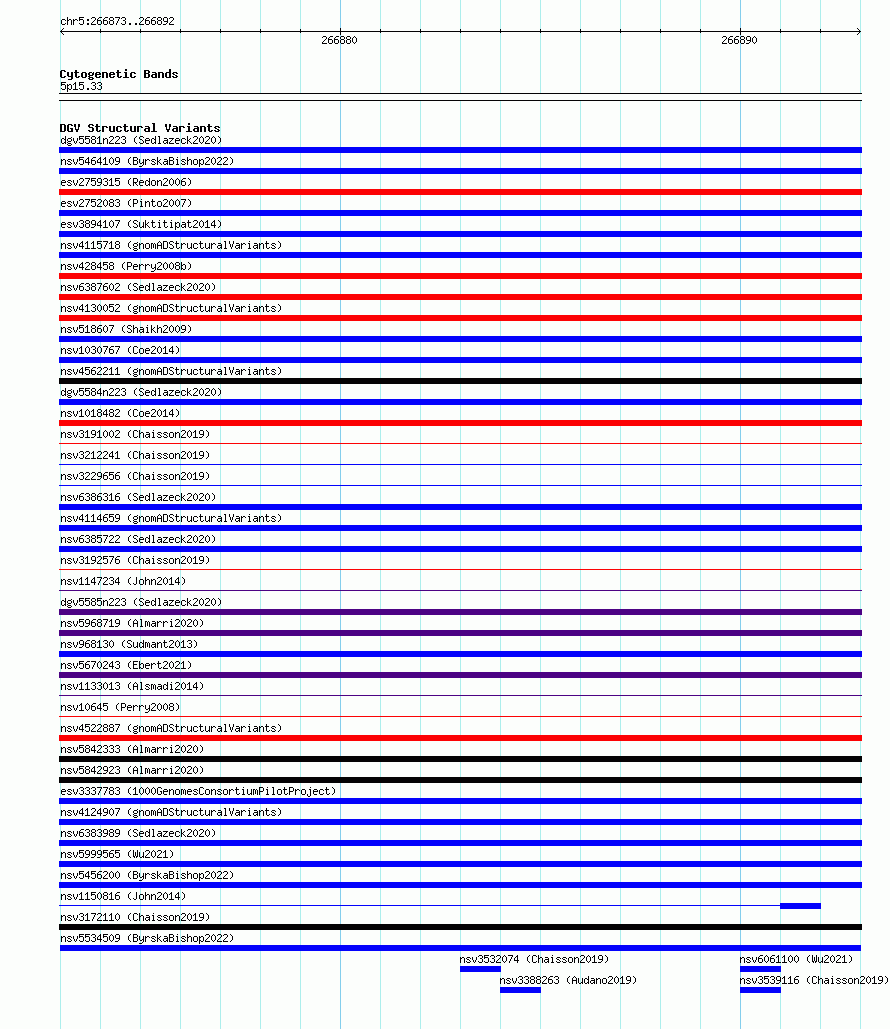 chr5:266873..266892

266880

266890

Cytogenetic Bands
5p15.33

DGV Structural Variants
dgv5581n223 (Sedlazeck2020)
nsv5464109 (ByrskaBishop2022)
esv2759315 (Redon2006)
esv2752083 (Pinto2007)
esv3894107 (Suktitipat2014)
nsv4115718 (gnomADStructuralVariants)
nsv428458 (Perry2008b)
nsv6387602 (Sedlazeck2020)
nsv4130052 (gnomADStructuralVariants)
nsv518607 (Shaikh2009)
nsv1030767 (Coe2014)
nsv4562211 (gnomADStructuralVariants)
dgv5584n223 (Sedlazeck2020)
nsv1018482 (Coe2014)
nsv3191002 (Chaisson2019)
nsv3212241 (Chaisson2019)
nsv3229656 (Chaisson2019)
nsv6386316 (Sedlazeck2020)
nsv4114659 (gnomADStructuralVariants)
nsv6385722 (Sedlazeck2020)
nsv3192576 (Chaisson2019)
nsv1147234 (John2014)
dgv5585n223 (Sedlazeck2020)
nsv5968719 (Almarri2020)
nsv968130 (Sudmant2013)
nsv5670243 (Ebert2021)
nsv1133013 (Alsmadi2014)
nsv10645 (Perry2008)
nsv4522887 (gnomADStructuralVariants)
nsv5842333 (Almarri2020)
nsv5842923 (Almarri2020)
esv3337783 (1000GenomesConsortiumPilotProject)
nsv4124907 (gnomADStructuralVariants)
nsv6383989 (Sedlazeck2020)
nsv5999565 (Wu2021)
nsv5456200 (ByrskaBishop2022)
nsv1150816 (John2014)
nsv3172110 (Chaisson2019)
nsv5534509 (ByrskaBishop2022)
nsv3532074 (Chaisson2019)
nsv6061100 (Wu2021)
nsv3388263 (Audano2019)
nsv3539116 (Chaisson2019)